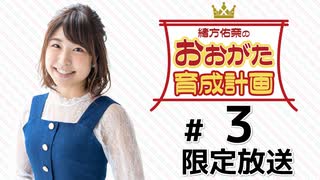 緒方佑奈の
おおがた
育成計画

# 3
限定放送